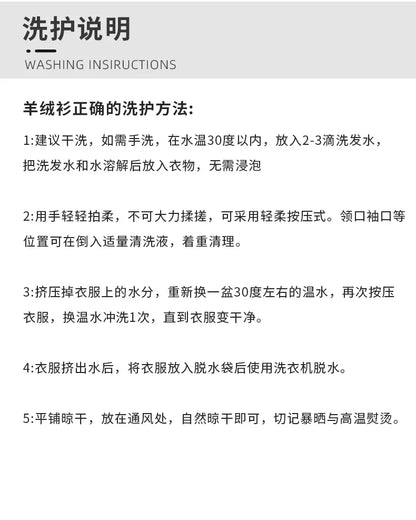 洗护说明

WASHING INSIRUCTIONS

羊绒衫正确的洗护方法:

1:建议干洗，如需手洗，在水温30度以内，放入2-3滴洗发水，把洗发水和水溶解后放入衣物，无需浸泡

2:用手轻轻拍柔，不可大力揉搓，可采用轻柔按压式。领口袖口等位置可在倒入适量清洗液，着重清理。

3:挤压掉衣服上的水分，重新换一盆30度左右的温水，再次按压衣服，换温水冲洗1次，直到衣服变干净。

4:衣服挤出水后，将衣服放入脱水袋后使用洗衣机脱水。

5:平铺晾干，放在通风处，自然晾干即可，切记暴晒与高温熨烫。